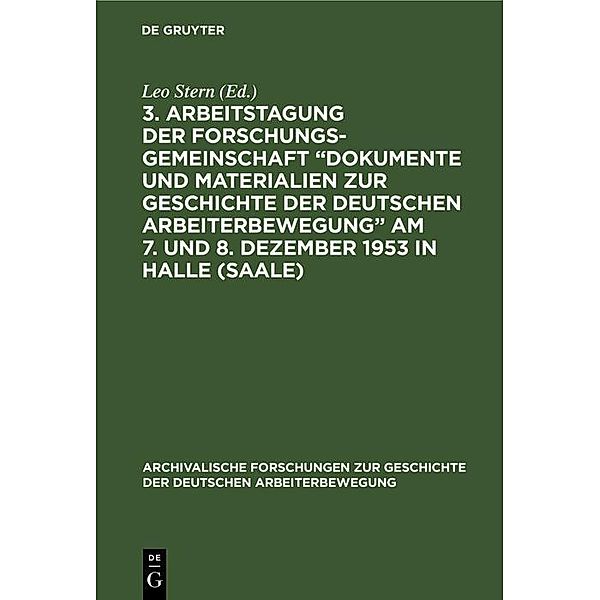 DE GRUYTER

Leo Stern (Ed.)

3. ARBEITSTAGUNG DER FORSCHUNGSGEMEINSCHAFT “DOKUMENTE UND MATERIALIEN ZUR GESCHICHTE DER DEUTSCHEN ARBEITERBEWEGUNG” AM 7. UND 8. DEZEMBER 1953 IN HALLE (SAALE)

ARCHIVALISCHE FORSCHUNGEN ZUR GESCHICHTE DER DEUTSCHEN ARBEITERBEWEGUNG

DE
G